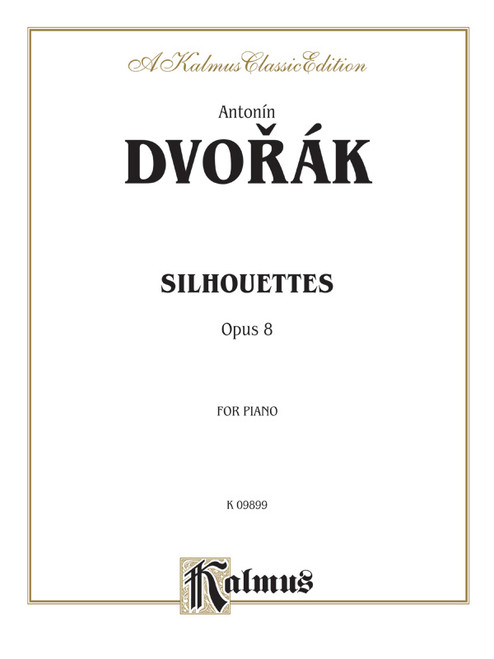 A Kalmus Classic Edition

Antonín

DVOŘÁK

SILHOUETTES

Opus 8

FOR PIANO

K 09899

Kalmus